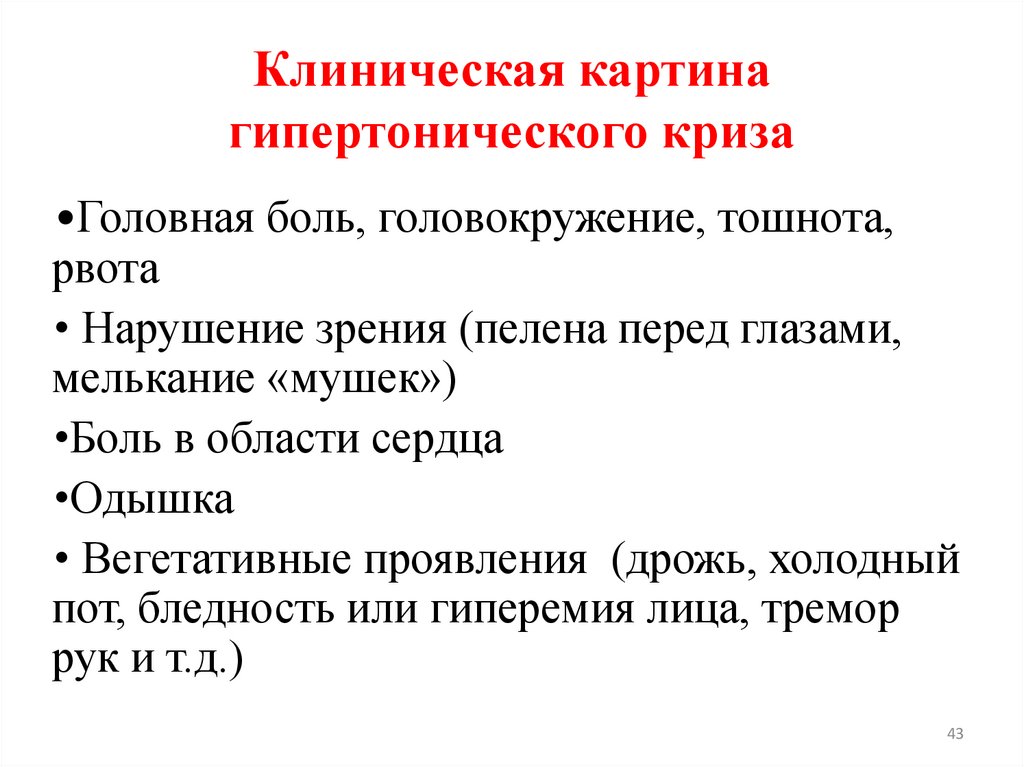 Клиническая картина гипертонического криза

•Головная боль, головокружение, тошнота, рвота

• Нарушение зрения (пелена перед глазами, мелькание «мушек»)

•Боль в области сердца

•Одышка

• Вегетативные проявления (дрожь, холодный пот, бледность или гиперемия лица, тремор рук и т.д.)

43